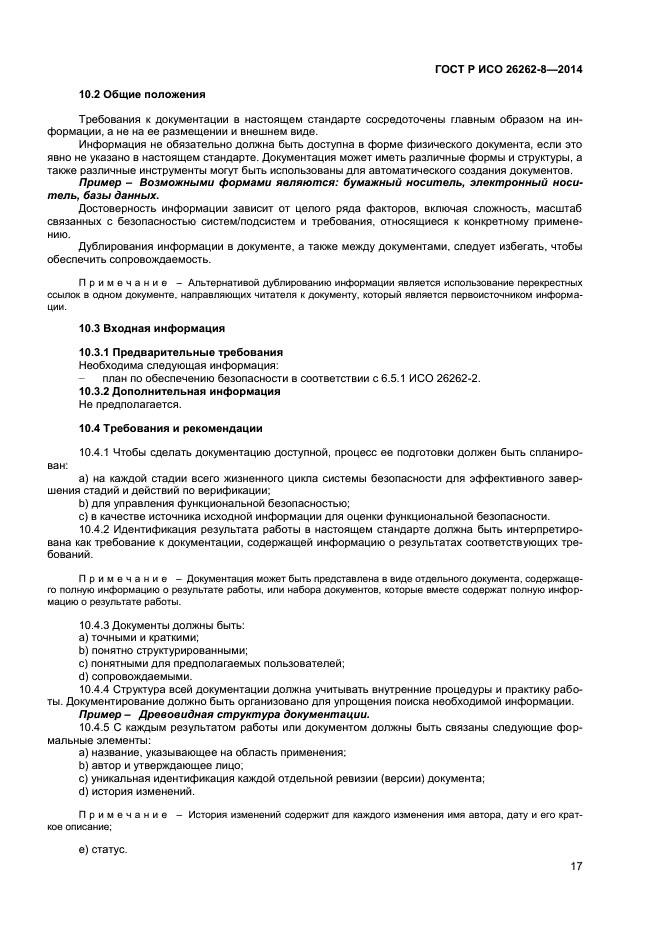 ГОСТ Р ИСО 26262-8—2014

10.2 Общие положения

Требования к документации в настоящем стандарте сосредоточены главным образом на информации, а не на ее размещении и внешнем виде.

Информация не обязательно должна быть доступна в форме физического документа, если это явно не указано в настоящем стандарте. Документация может иметь различные формы и структуры, а также различные инструменты могут быть использованы для автоматического создания документов.

Пример – Возможными формами являются: бумажный носитель, электронный носитель, базы данных.

Достоверность информации зависит от целого ряда факторов, включая сложность, масштаб связанных с безопасностью систем/подсистем и требования, относящиеся к конкретному применению.

Дублирования информации в документе, а также между документами, следует избегать, чтобы обеспечить сопровождаемость.

Примечание – Альтернативой дублированию информации является использование перекрестных ссылок в одном документе, направляющих читателя к документу, который является первоисточником информации.

10.3 Входная информация

10.3.1 Предварительные требования

Необходима следующая информация:

– план по обеспечению безопасности в соответствии с 6.5.1 ИСО 26262-2.

10.3.2 Дополнительная информация

Не предполагается.

10.4 Требования и рекомендации

10.4.1 Чтобы сделать документацию доступной, процесс ее подготовки должен быть спланирован:

a) на каждой стадии всего жизненного цикла системы безопасности для эффективного завершения стадий и действий по верификации;

b) для управления функциональной безопасностью;

c) в качестве источника исходной информации для оценки функциональной безопасности.

10.4.2 Идентификация результата работы в настоящем стандарте должна быть интерпретирована как требование к документации, содержащей информацию о результатах соответствующих требований.

Примечание – Документация может быть представлена в виде отдельного документа, содержащего полную информацию о результате работы, или набора документов, которые вместе содержат полную информацию о результате работы.

10.4.3 Документы должны быть:

a) точными и краткими;

b) понятно структурированными;

c) понятными для предполагаемых пользователей;

d) сопровождаемыми.

10.4.4 Структура всей документации должна учитывать внутренние процедуры и практику работы. Документирование должно быть организовано для упрощения поиска необходимой информации.

Пример – Древовидная структура документации.

10.4.5 С каждым результатом работы или документом должны быть связаны следующие формальные элементы:

a) название, указывающее на область применения;

b) автор и утверждающее лицо;

c) уникальная идентификация каждой отдельной ревизии (версии) документа;

d) история изменений.

Примечание – История изменений содержит для каждого изменения имя автора, дату и его краткое описание;

e) статус.

17